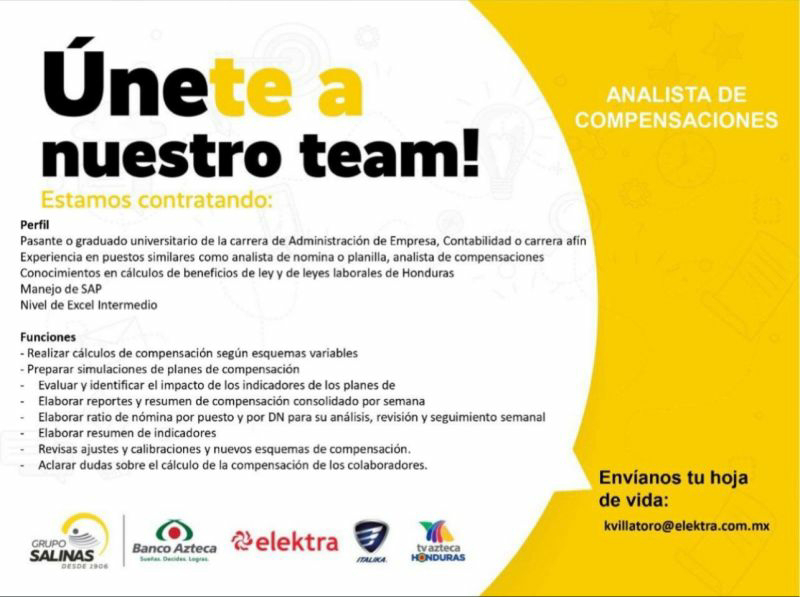 Únete a nuestro team!

Estamos contratando:

ANALISTA DE COMPENSACIONES

Perfil
Pasante o graduado universitario de la carrera de Administración de Empresa, Contabilidad o carrera afín
Experiencia en puestos similares como analista de nomina o planilla, analista de compensaciones
Conocimientos en cálculos de beneficios de ley y de leyes laborales de Honduras
Manejo de SAP
Nivel de Excel Intermedio

Funciones
- Realizar cálculos de compensación según esquemas variables
- Preparar simulaciones de planes de compensación
- Evaluar y identificar el impacto de los indicadores de los planes de
- Elaborar reportes y resumen de compensación consolidado por semana
- Elaborar ratio de nómina por puesto y por DN para su análisis, revisión y seguimiento semanal
- Elaborar resumen de indicadores
- Revisas ajustes y calibraciones y nuevos esquemas de compensación.
- Aclarar dudas sobre el cálculo de la compensación de los colaboradores.

Envíanos tu hoja de vida:
kvillatoro@elektra.com.mx

GRUPO SALINAS DESDE 1906
Banco Azteca Sueñas. Decides. Logras.
elektra
ITALIKA
tv azteca HONDURAS